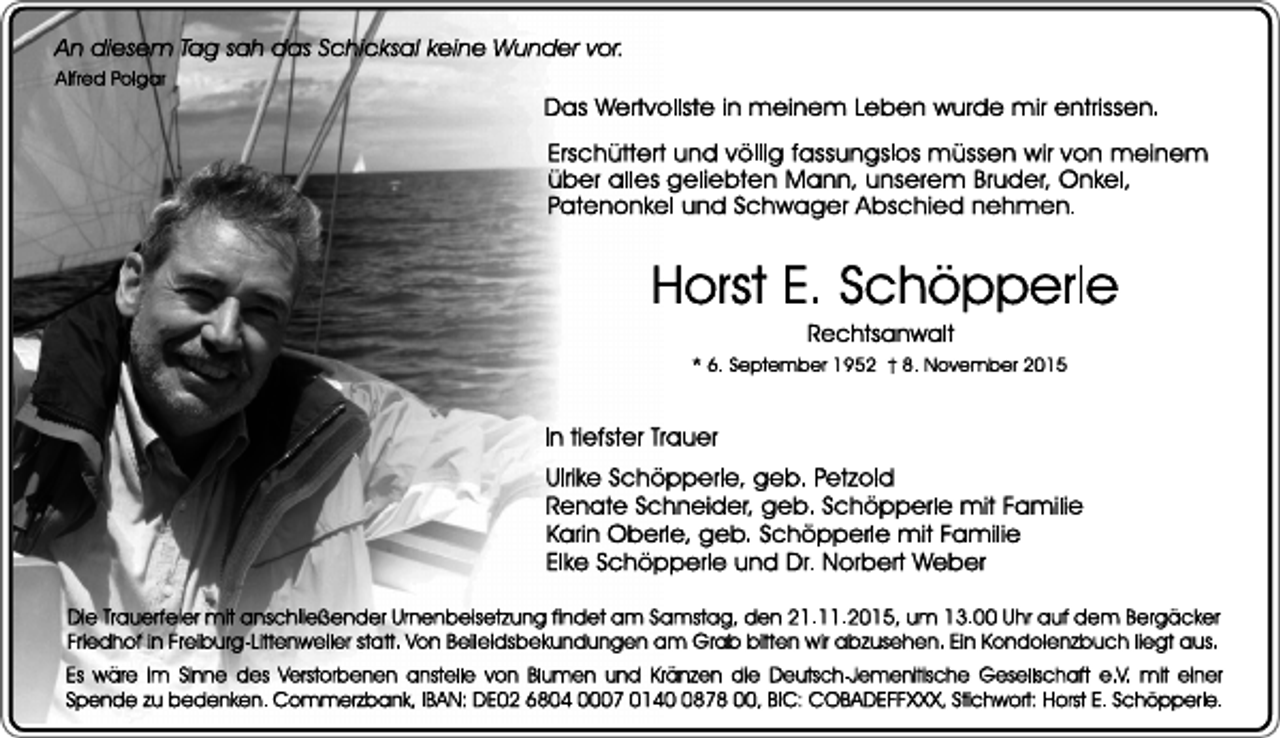 An diesem Tag sah das Schicksal keine Wunder vor.
Alfred Polgar

Das Wertvollste in meinem Leben wurde mir entrissen.

Erschüttert und völlig fassungslos müssen wir von meinem über alles geliebten Mann, unserem Bruder, Onkel, Patenonkel und Schwager Abschied nehmen.

Horst E. Schöpperle

Rechtsanwalt

* 6. September 1952 † 8. November 2015

In tiefster Trauer

Ulrike Schöpperle, geb. Petzold
Renate Schneider, geb. Schöpperle mit Familie
Karin Oberle, geb. Schöpperle mit Familie
Elke Schöpperle und Dr. Norbert Weber

Die Trauerfeier mit anschließender Urnenbeisetzung findet am Samstag, den 21.11.2015, um 13.00 Uhr auf dem Bergäcker Friedhof in Freiburg-Littenweiler statt. Von Beileidsbekundungen am Grab bitten wir abzusehen. Ein Kondolenzbuch liegt aus.

Es wäre im Sinne des Verstorbenen anstelle von Blumen und Kränzen die Deutsch-Jemenitische Gesellschaft e.V. mit einer Spende zu bedenken. Commerzbank, IBAN: DE02 6804 0007 0140 0878 00, BIC: COBADEFFXXX, Stichwort: Horst E. Schöpperle.